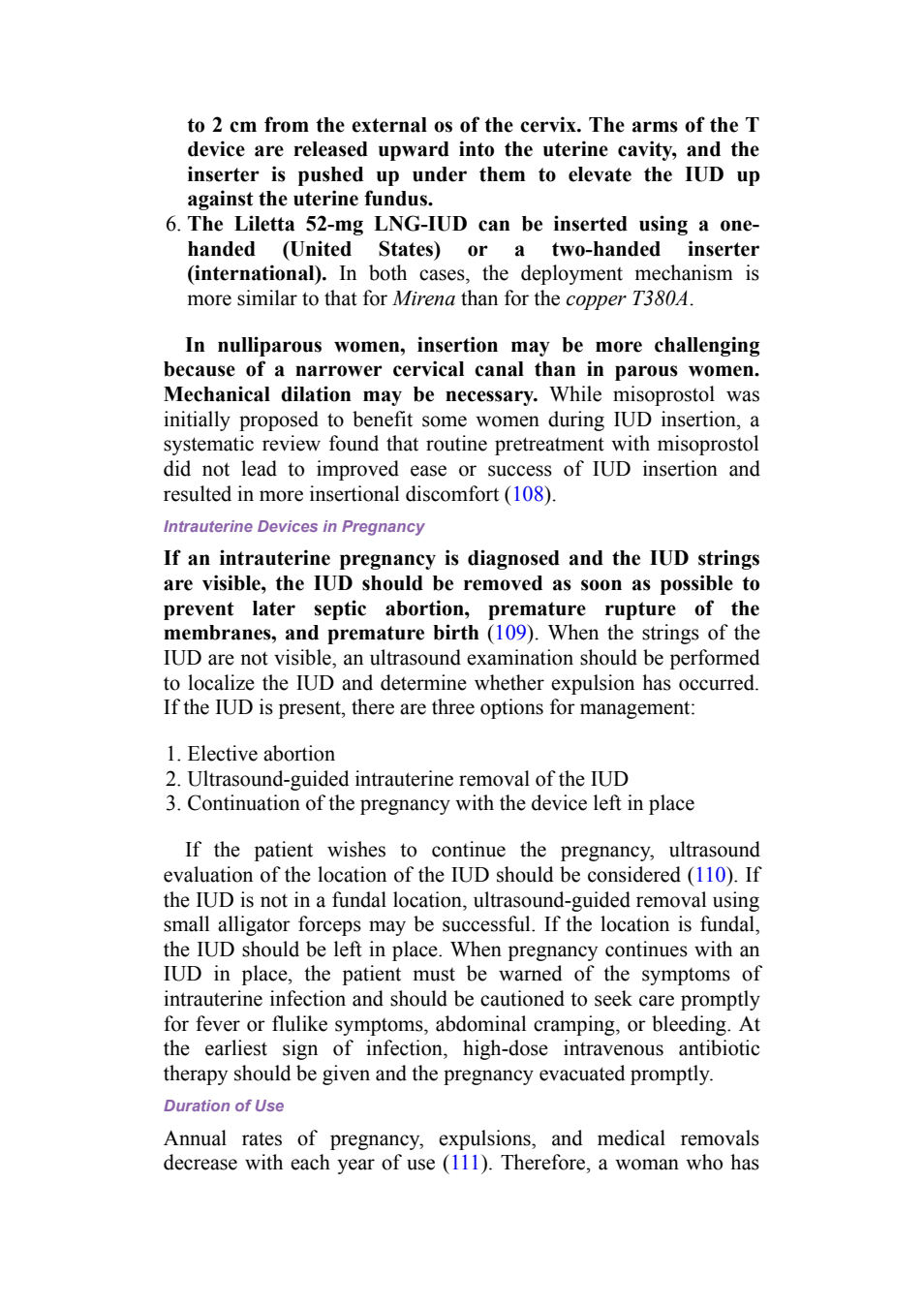 to 2 cm from the external os of the cervix. The arms of the T device are released upward into the uterine cavity, and the inserter is pushed up under them to elevate the IUD up against the uterine fundus.

6. The Liletta 52-mg LNG-IUD can be inserted using a one-handed (United States) or a two-handed inserter (international). In both cases, the deployment mechanism is more similar to that for Mirena than for the copper T380A.

In nulliparous women, insertion may be more challenging because of a narrower cervical canal than in parous women. Mechanical dilation may be necessary. While misoprostol was initially proposed to benefit some women during IUD insertion, a systematic review found that routine pretreatment with misoprostol did not lead to improved ease or success of IUD insertion and resulted in more insertional discomfort (108).

Intrauterine Devices in Pregnancy

If an intrauterine pregnancy is diagnosed and the IUD strings are visible, the IUD should be removed as soon as possible to prevent later septic abortion, premature rupture of the membranes, and premature birth (109). When the strings of the IUD are not visible, an ultrasound examination should be performed to localize the IUD and determine whether expulsion has occurred. If the IUD is present, there are three options for management:

1. Elective abortion
2. Ultrasound-guided intrauterine removal of the IUD
3. Continuation of the pregnancy with the device left in place

If the patient wishes to continue the pregnancy, ultrasound evaluation of the location of the IUD should be considered (110). If the IUD is not in a fundal location, ultrasound-guided removal using small alligator forceps may be successful. If the location is fundal, the IUD should be left in place. When pregnancy continues with an IUD in place, the patient must be warned of the symptoms of intrauterine infection and should be cautioned to seek care promptly for fever or flulike symptoms, abdominal cramping, or bleeding. At the earliest sign of infection, high-dose intravenous antibiotic therapy should be given and the pregnancy evacuated promptly.

Duration of Use

Annual rates of pregnancy, expulsions, and medical removals decrease with each year of use (111). Therefore, a woman who has